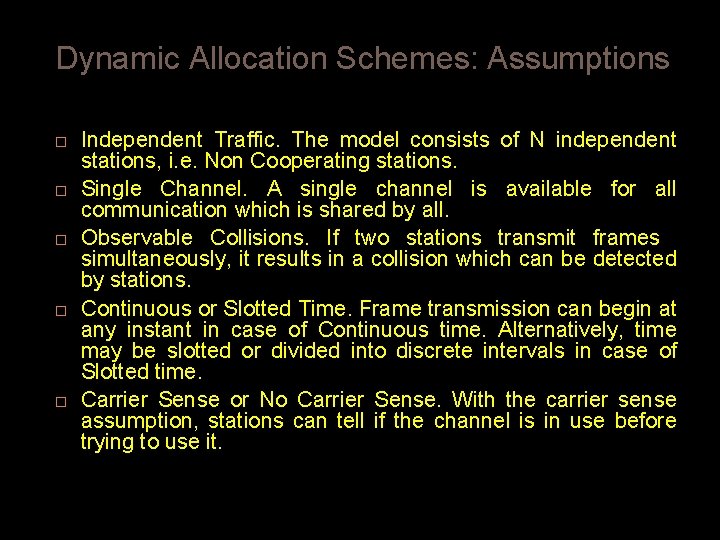 Dynamic Allocation Schemes: Assumptions

□ Independent Traffic. The model consists of N independent stations, i.e. Non Cooperating stations.

□ Single Channel. A single channel is available for all communication which is shared by all.

□ Observable Collisions. If two stations transmit frames simultaneously, it results in a collision which can be detected by stations.

□ Continuous or Slotted Time. Frame transmission can begin at any instant in case of Continuous time. Alternatively, time may be slotted or divided into discrete intervals in case of Slotted time.

□ Carrier Sense or No Carrier Sense. With the carrier sense assumption, stations can tell if the channel is in use before trying to use it.